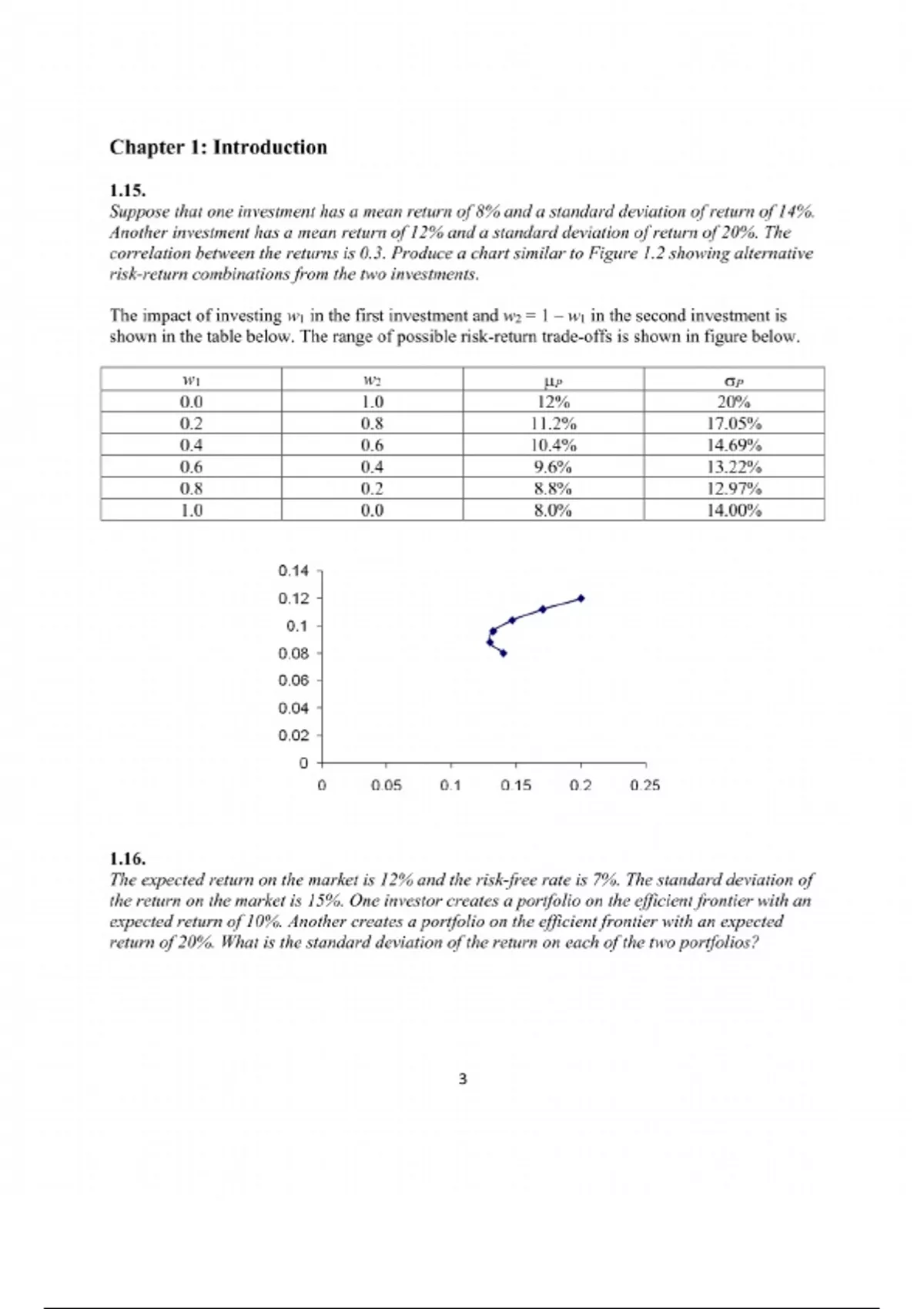 Chapter 1: Introduction

1.15.
Suppose that one investment has a mean return of 8% and a standard deviation of return of 14%. Another investment has a mean return of 12% and a standard deviation of return of 20%. The correlation between the returns is 0.3. Produce a chart similar to Figure 1.2 showing alternative risk-return combinations from the two investments.

The impact of investing $w_1$ in the first investment and $w_2 = 1 - w_1$ in the second investment is shown in the table below. The range of possible risk-return trade-offs is shown in figure below.

| $w_1$ | $w_2$ | $\mu_P$ | $\sigma_P$ |
|---|---|---|---|
| 0.0 | 1.0 | 12% | 20% |
| 0.2 | 0.8 | 11.2% | 17.05% |
| 0.4 | 0.6 | 10.4% | 14.69% |
| 0.6 | 0.4 | 9.6% | 13.22% |
| 0.8 | 0.2 | 8.8% | 12.97% |
| 1.0 | 0.0 | 8.0% | 14.00% |

0.14
0.12
0.1
0.08
0.06
0.04
0.02
0
0 0.05 0.1 0.15 0.2 0.25

1.16.
The expected return on the market is 12% and the risk-free rate is 7%. The standard deviation of the return on the market is 15%. One investor creates a portfolio on the efficient frontier with an expected return of 10%. Another creates a portfolio on the efficient frontier with an expected return of 20%. What is the standard deviation of the return on each of the two portfolios?

3